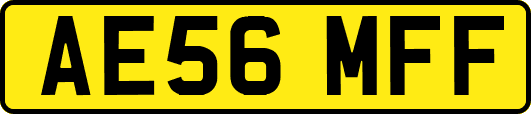 AE56 MFF